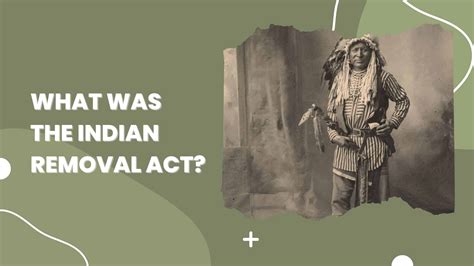 WHAT WAS THE INDIAN REMOVAL ACT?